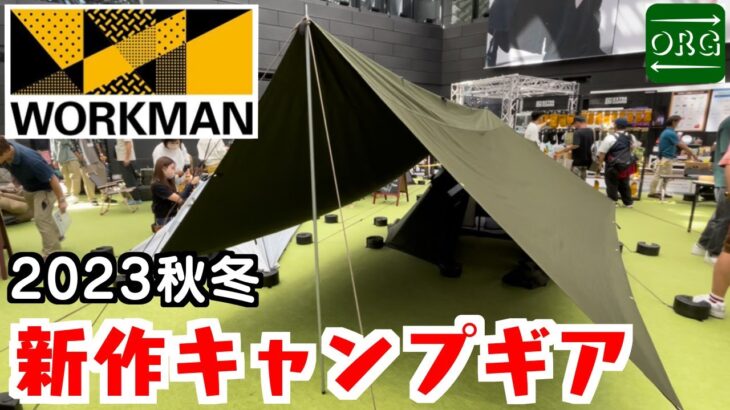 WORKMAN

ORG

2023秋冬

新作キャンプギア